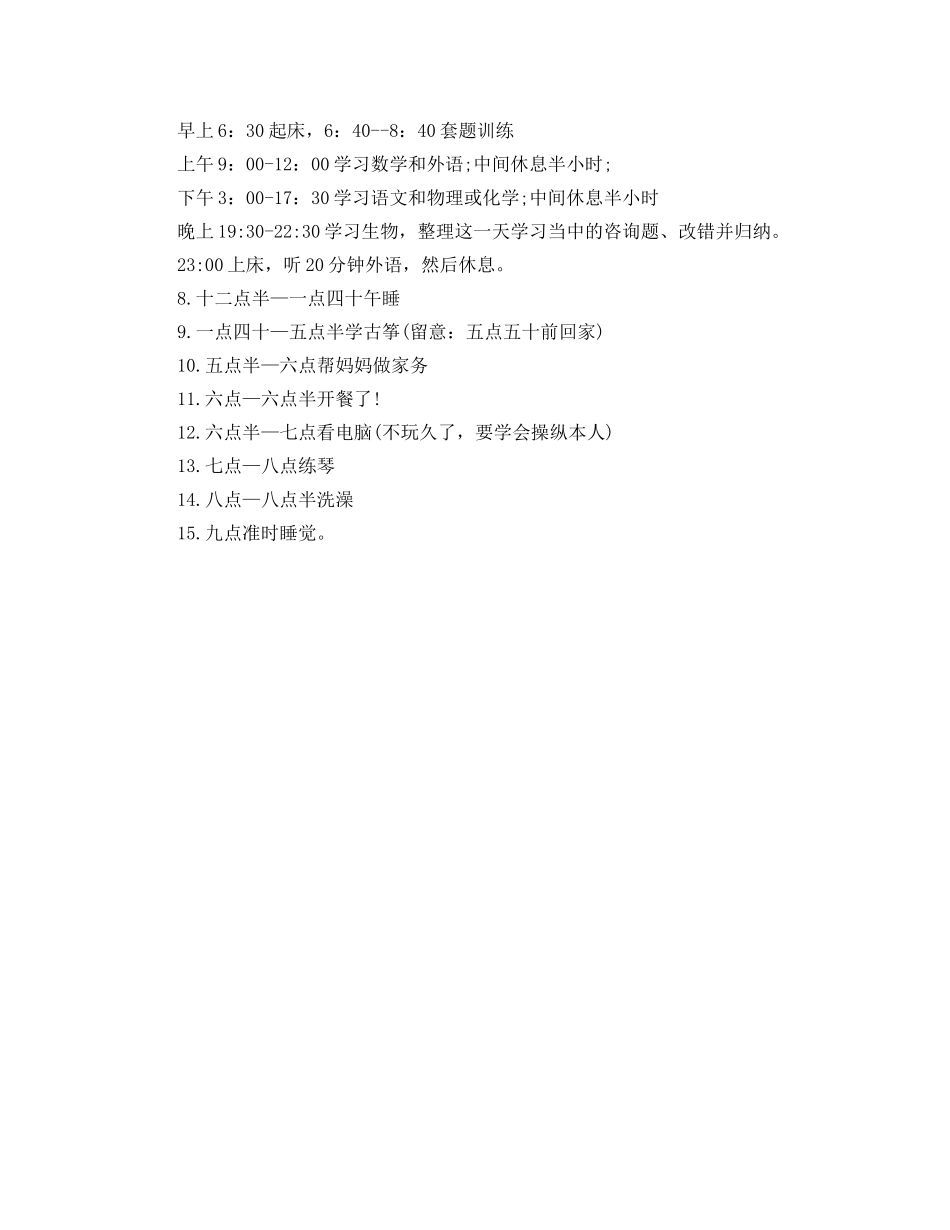 早上6：30起床，6：40--8：40套题训练

上午9：00-12：00学习数学和外语;中间休息半小时;

下午3：00-17：30学习语文和物理或化学;中间休息半小时

晚上19:30-22:30学习生物，整理这一天学习当中的咨询题、改错并归纳。

23:00上床，听20分钟外语，然后休息。

8.十二点半—一点四十午睡

9.一点四十—五点半学古筝(留意：五点五十前回家)

10.五点半—六点帮妈妈做家务

11.六点—六点半开餐了!

12.六点半—七点看电脑(不玩久了，要学会操纵本人)

13.七点—八点练琴

14.八点—八点半洗澡

15.九点准时睡觉。